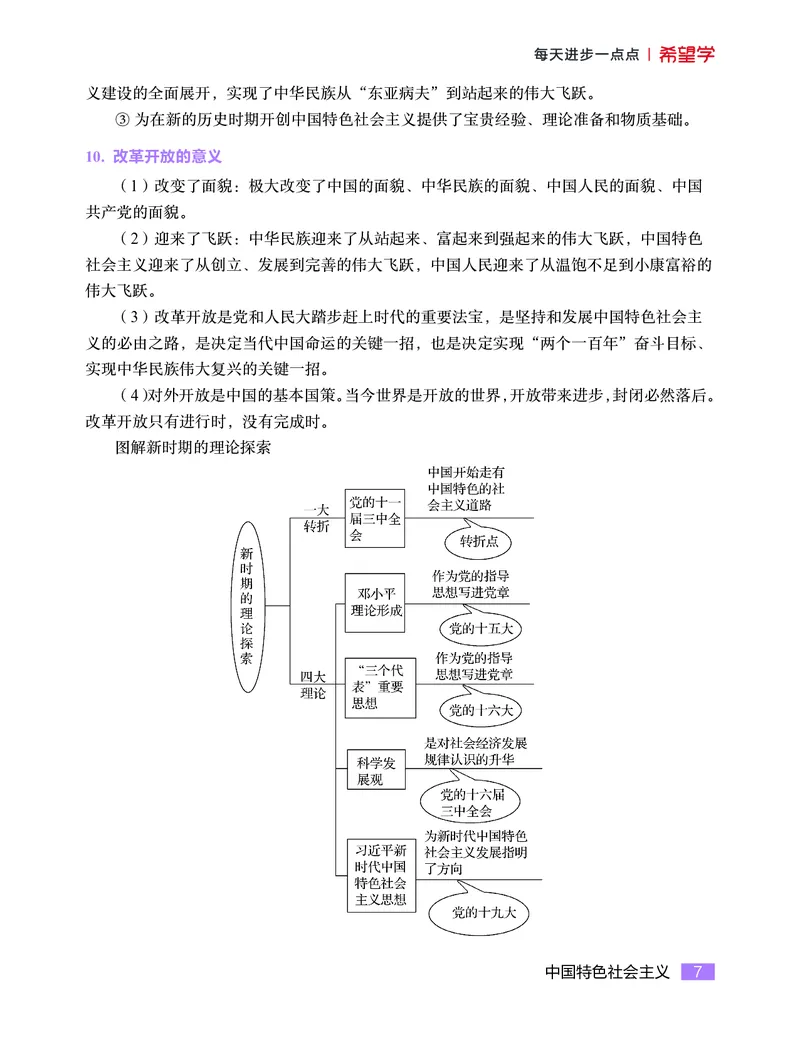 每天进步一点点 | 希望学

义建设的全面展开，实现了中华民族从“东亚病夫”到站起来的伟大飞跃。

③ 为在新的历史时期开创中国特色社会主义提供了宝贵经验、理论准备和物质基础。

10. 改革开放的意义

（1）改变了面貌：极大改变了中国的面貌、中华民族的面貌、中国人民的面貌、中国共产党的面貌。

（2）迎来了飞跃：中华民族迎来了从站起来、富起来到强起来的伟大飞跃，中国特色社会主义迎来了从创立、发展到完善的伟大飞跃，中国人民迎来了从温饱不足到小康富裕的伟大飞跃。

（3）改革开放是党和人民大踏步赶上时代的重要法宝，是坚持和发展中国特色社会主义的必由之路，是决定当代中国命运的关键一招，也是决定实现“两个一百年”奋斗目标、实现中华民族伟大复兴的关键一招。

（4）对外开放是中国的基本国策。当今世界是开放的世界，开放带来进步，封闭必然落后。改革开放只有进行时，没有完成时。

图解新时期的理论探索

新时期的理论探索

一大转折

党的十一届三中全会

中国开始走有中国特色的社会主义道路

转折点

四大理论

邓小平理论形成

作为党的指导思想写进党章

党的十五大

“三个代表”重要思想

作为党的指导思想写进党章

党的十六大

科学发展观

是对社会经济发展规律认识的升华

党的十六届三中全会

习近平新时代中国特色社会主义思想

为新时代中国特色社会主义发展指明了方向

党的十九大

中国特色社会主义 7